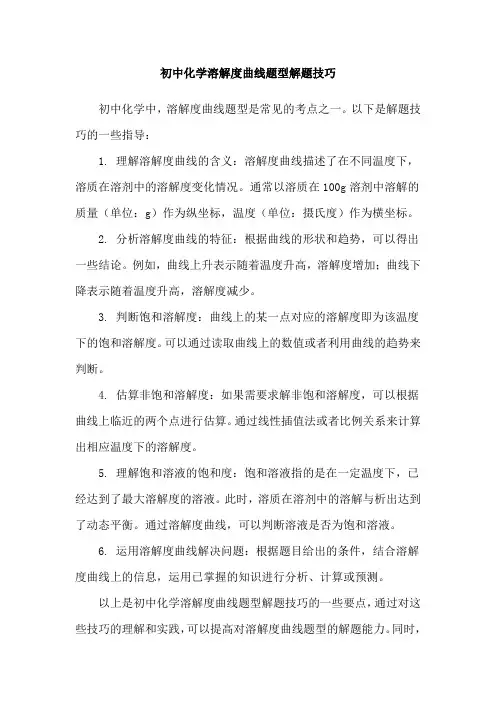 初中化学溶解度曲线题型解题技巧

初中化学中，溶解度曲线题型是常见的考点之一。以下是解题技巧的一些指导：

1. 理解溶解度曲线的含义：溶解度曲线描述了在不同温度下，溶质在溶剂中的溶解度变化情况。通常以溶质在100g溶剂中溶解的质量（单位：g）作为纵坐标，温度（单位：摄氏度）作为横坐标。

2. 分析溶解度曲线的特征：根据曲线的形状和趋势，可以得出一些结论。例如，曲线上升表示随着温度升高，溶解度增加；曲线下降表示随着温度升高，溶解度减少。

3. 判断饱和溶解度：曲线上的某一点对应的溶解度即为该温度下的饱和溶解度。可以通过读取曲线上的数值或者利用曲线的趋势来判断。

4. 估算非饱和溶解度：如果需要求解非饱和溶解度，可以根据曲线上临近的两个点进行估算。通过线性插值法或者比例关系来计算出相应温度下的溶解度。

5. 理解饱和溶液的饱和度：饱和溶液指的是在一定温度下，已经达到了最大溶解度的溶液。此时，溶质在溶剂中的溶解与析出达到了动态平衡。通过溶解度曲线，可以判断溶液是否为饱和溶液。

6. 运用溶解度曲线解决问题：根据题目给出的条件，结合溶解度曲线上的信息，运用已掌握的知识进行分析、计算或预测。

以上是初中化学溶解度曲线题型解题技巧的一些要点，通过对这些技巧的理解和实践，可以提高对溶解度曲线题型的解题能力。同时，